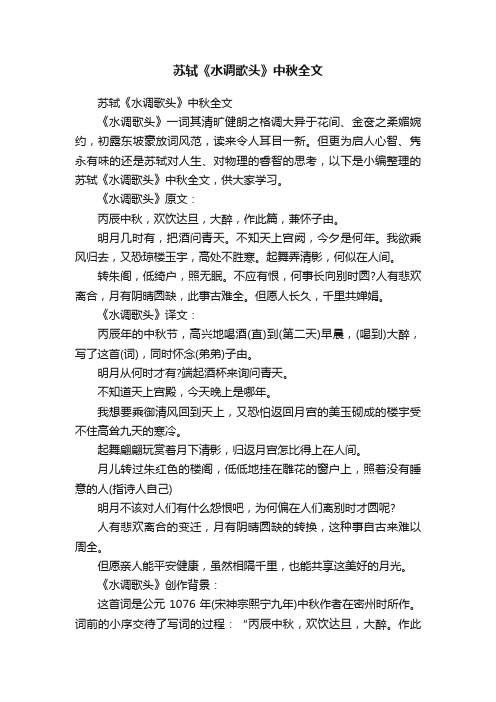 苏轼《水调歌头》中秋全文

苏轼《水调歌头》中秋全文

《水调歌头》一词其清旷健朗之格调大异于花间、金荃之柔媚婉约，初露东坡豪放词风范，读来令人耳目一新。但更为启人心智、隽永有味的还是苏轼对人生、对物理的睿智的思考，以下是小编整理的苏轼《水调歌头》中秋全文，供大家学习。

《水调歌头》原文：

丙辰中秋，欢饮达旦，大醉，作此篇，兼怀子由。

明月几时有，把酒问青天。不知天上宫阙，今夕是何年。我欲乘风归去，又恐琼楼玉宇，高处不胜寒。起舞弄清影，何似在人间。

转朱阁，低绮户，照无眠。不应有恨，何事长向别时圆?人有悲欢离合，月有阴晴圆缺，此事古难全。但愿人长久，千里共婵娟。

《水调歌头》译文：

丙辰年的中秋节，高兴地喝酒(直)到(第二天)早晨，(喝到)大醉，写了这首(词)，同时怀念(弟弟)子由。

明月从何时才有?端起酒杯来询问青天。

不知道天上宫殿，今天晚上是哪年。

我想要乘御清风回到天上，又恐怕返回月宫的美玉砌成的楼宇受不住高耸九天的寒冷。

起舞翩翩玩赏着月下清影，归返月宫怎比得上在人间。

月儿转过朱红色的楼阁，低低地挂在雕花的窗户上，照着没有睡意的人(指诗人自己)

明月不该对人们有什么怨恨吧，为何偏在人们离别时才圆呢?

人有悲欢离合的变迁，月有阴晴圆缺的转换，这种事自古来难以周全。

但愿亲人能平安健康，虽然相隔千里，也能共享这美好的月光。

《水调歌头》创作背景：

这首词是公元 1076 年(宋神宗熙宁九年)中秋作者在密州时所作。词前的小序交待了写词的过程：“丙辰中秋，欢饮达旦，大醉。作此